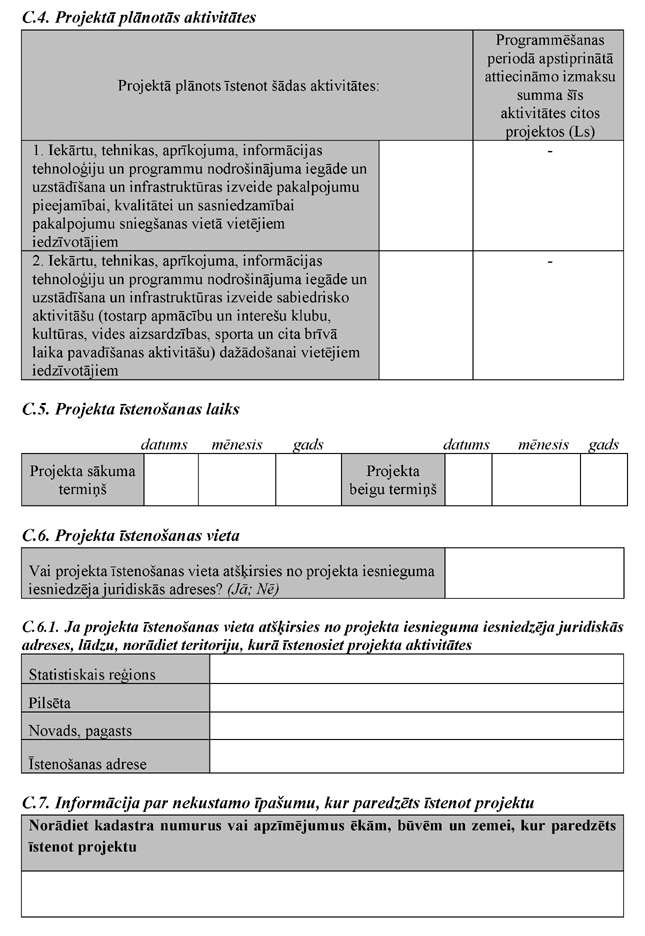 C.4. Projektā plānotās aktivitātes

| Projektā plānots īstenot šādas aktivitātes: | | Programmēšanas periodā apstiprinātā attiecināmo izmaksu summa šīs aktivitātes citos projektos (Ls) |
|---|---|---|
| 1. Iekārtu, tehnikas, aprīkojuma, informācijas tehnoloģiju un programmu nodrošinājuma iegāde un uzstādīšana un infrastruktūras izveide pakalpojumu pieejamībai, kvalitātei un sasniedzamībai pakalpojumu sniegšanas vietā vietējiem iedzīvotājiem | | - |
| 2. Iekārtu, tehnikas, aprīkojuma, informācijas tehnoloģiju un programmu nodrošinājuma iegāde un uzstādīšana un infrastruktūras izveide sabiedrisko aktivitāšu (tostarp apmācību un interešu klubu, kultūras, vides aizsardzības, sporta un cita brīvā laika pavadīšanas aktivitāšu) dažādošanai vietējiem iedzīvotājiem | | - |

C.5. Projekta īstenošanas laiks

| | datums | mēnesis | gads | | datums | mēnesis | gads |
|---|---|---|---|---|---|---|---|
| Projekta sākuma termiņš | | | | Projekta beigu termiņš | | | |

C.6. Projekta īstenošanas vieta

| Vai projekta īstenošanas vieta atšķirsies no projekta iesnieguma iesniedzēja juridiskās adreses? (Jā; Nē) | |
|---|---|

C.6.1. Ja projekta īstenošanas vieta atšķirsies no projekta iesnieguma iesniedzēja juridiskās adreses, lūdzu, norādiet teritoriju, kurā īstenosiet projekta aktivitātes

| Statistiskais reģions | |
|---|---|
| Pilsēta | |
| Novads, pagasts | |
| Īstenošanas adrese | |

C.7. Informācija par nekustamo īpašumu, kur paredzēts īstenot projektu

| Norādiet kadastra numurus vai apzīmējumus ēkām, būvēm un zemei, kur paredzēts īstenot projektu |
|---|
| |